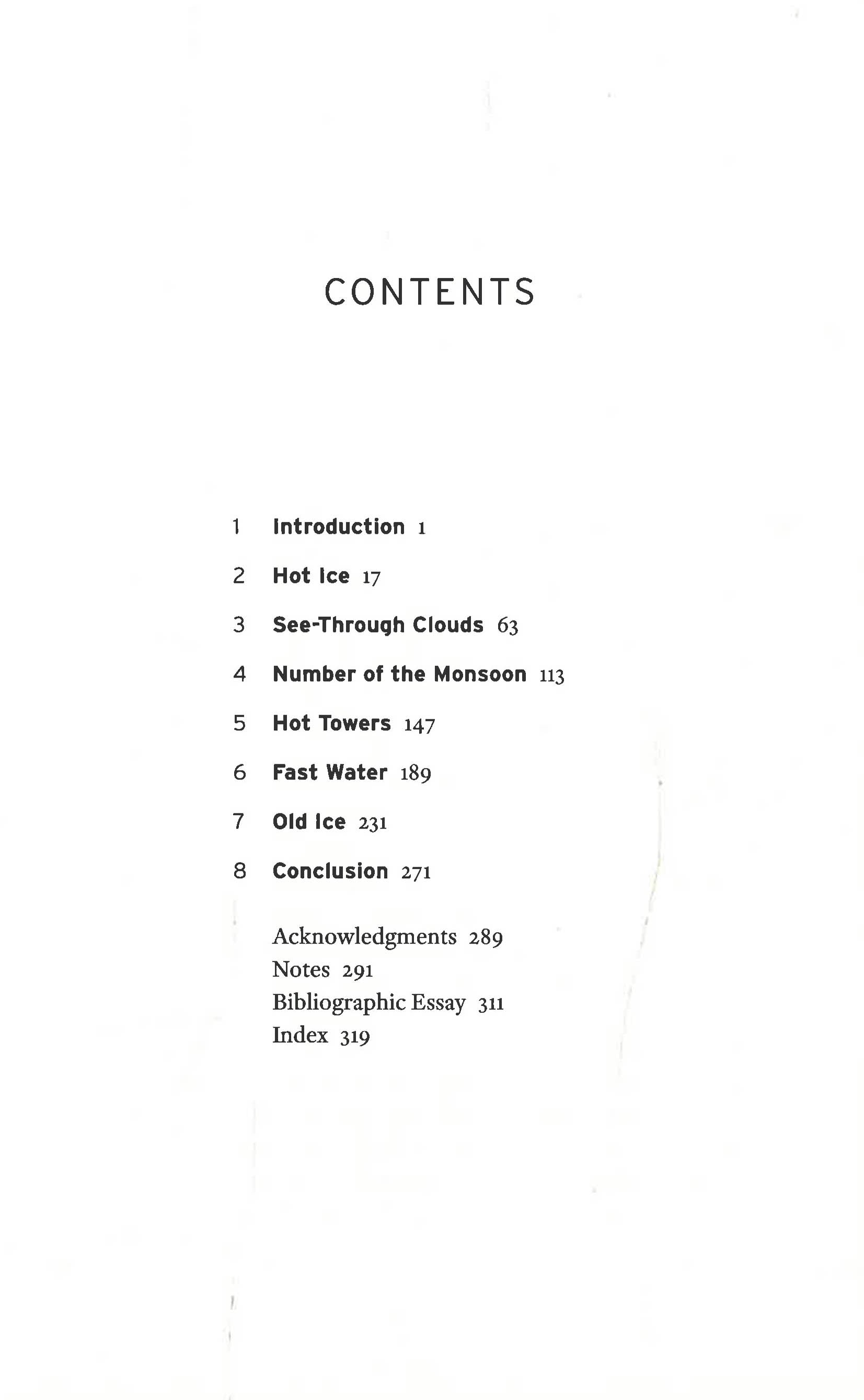 CONTENTS

1 Introduction 1

2 Hot Ice 17

3 See-Through Clouds 63

4 Number of the Monsoon 113

5 Hot Towers 147

6 Fast Water 189

7 Old Ice 231

8 Conclusion 271

Acknowledgments 289
Notes 291
Bibliographic Essay 311
Index 319